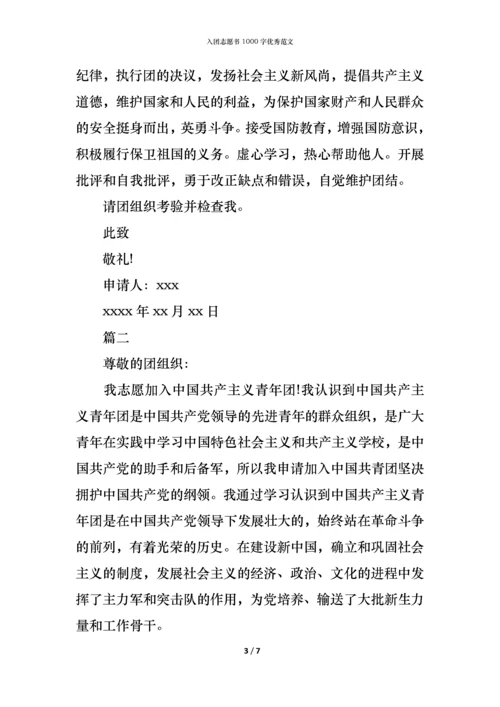 入团志愿书 1000 字优秀范文

纪律，执行团的决议，发扬社会主义新风尚，提倡共产主义道德，维护国家和人民的利益，为保护国家财产和人民群众的安全挺身而出，英勇斗争。接受国防教育，增强国防意识，积极履行保卫祖国的义务。虚心学习，热心帮助他人。开展批评和自我批评，勇于改正缺点和错误，自觉维护团结。

请团组织考验并检查我。

此致

敬礼!

申请人：xxx

xxxx 年 xx 月 xx 日

篇二

尊敬的团组织：

我志愿加入中国共产主义青年团!我认识到中国共产主义青年团是中国共产党领导的先进青年的群众组织，是广大青年在实践中学习中国特色社会主义和共产主义学校，是中国共产党的助手和后备军，所以我申请加入中国共青团坚决拥护中国共产党的纲领。我通过学习认识到中国共产主义青年团是在中国共产党领导下发展壮大的，始终站在革命斗争的前列，有着光荣的历史。在建设新中国，确立和巩固社会主义的制度，发展社会主义的经济、政治、文化的进程中发挥了主力军和突击队的作用，为党培养、输送了大批新生力量和工作骨干。

3 / 7